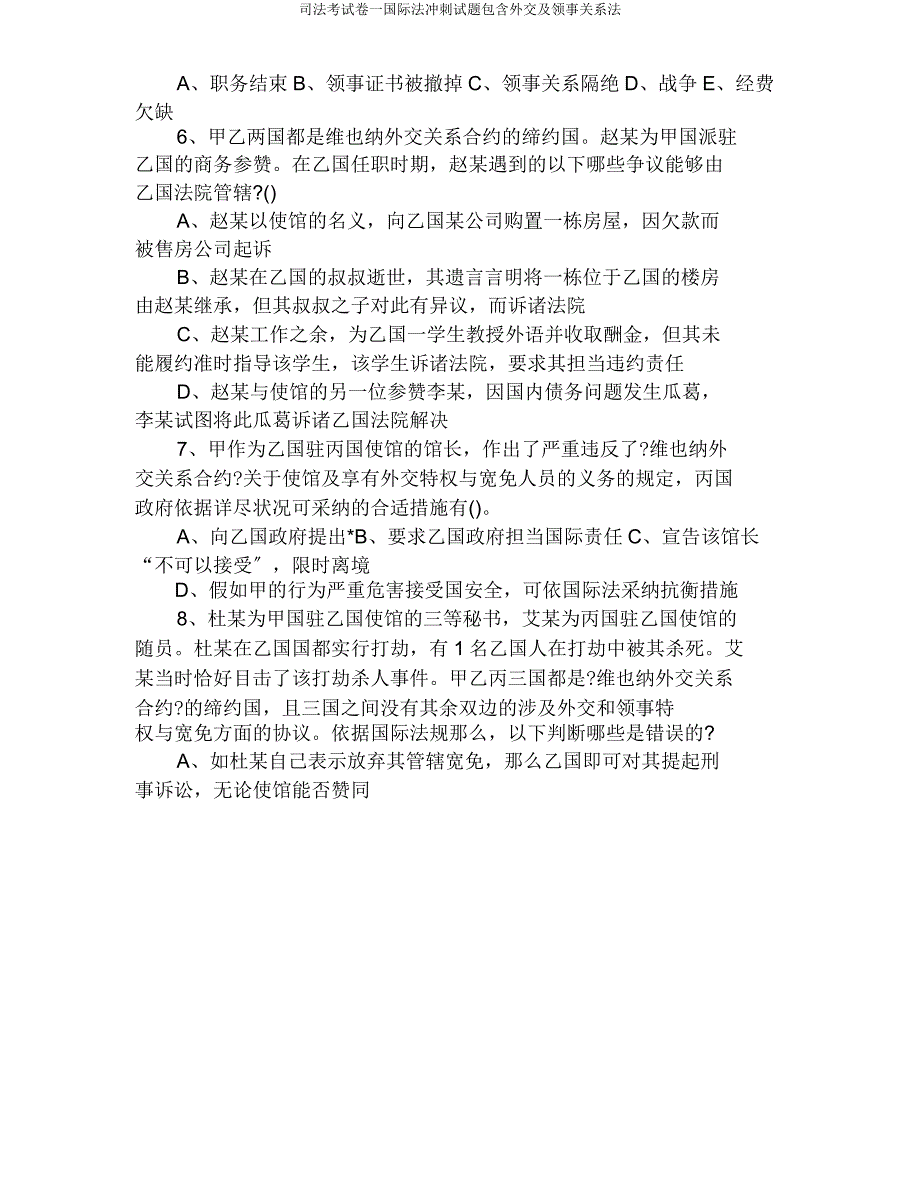 司法考试卷一国际法冲刺试题包含外交及领事关系法

A、职务结束 B、领事证书被撤掉 C、领事关系隔绝 D、战争 E、经费欠缺

6、甲乙两国都是维也纳外交关系合约的缔约国。赵某为甲国派驻乙国的商务参赞。在乙国任职时期，赵某遇到的以下哪些争议能够由乙国法院管辖?()

A、赵某以使馆的名义，向乙国某公司购置一栋房屋，因欠款而被售房公司起诉

B、赵某在乙国的叔叔逝世，其遗言言明将一栋位于乙国的楼房由赵某继承，但其叔叔之子对此有异议，而诉诸法院

C、赵某工作之余，为乙国一学生教授外语并收取酬金，但其未能履约准时指导该学生，该学生诉诸法院，要求其担当违约责任

D、赵某与使馆的另一位参赞李某，因国内债务问题发生瓜葛，李某试图将此瓜葛诉诸乙国法院解决

7、甲作为乙国驻丙国使馆的馆长，作出了严重违反了?维也纳外交关系合约?关于使馆及享有外交特权与宽免人员的义务的规定，丙国政府依据详尽状况可采纳的合适措施有()。

A、向乙国政府提出*B、要求乙国政府担当国际责任 C、宣告该馆长“不可以接受″，限时离境

D、假如甲的行为严重危害接受国安全，可依国际法采纳抗衡措施

8、杜某为甲国驻乙国使馆的三等秘书，艾某为丙国驻乙国使馆的随员。杜某在乙国国都实行打劫，有 1 名乙国人在打劫中被其杀死。艾某当时恰好目击了该打劫杀人事件。甲乙丙三国都是?维也纳外交关系合约?的缔约国，且三国之间没有其余双边的涉及外交和领事特权与宽免方面的协议。依据国际法规那么，以下判断哪些是错误的?

A、如杜某自己表示放弃其管辖宽免，那么乙国即可对其提起刑事诉讼，无论使馆能否赞同